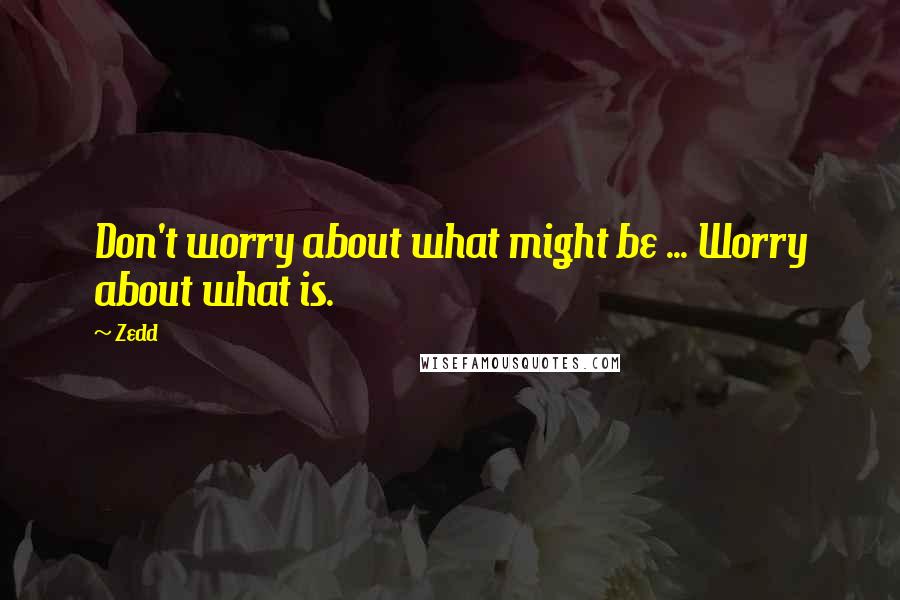 Don't worry about what might be ... Worry about what is.

~ Zedd

WISEFAMOUSQUOTES.COM